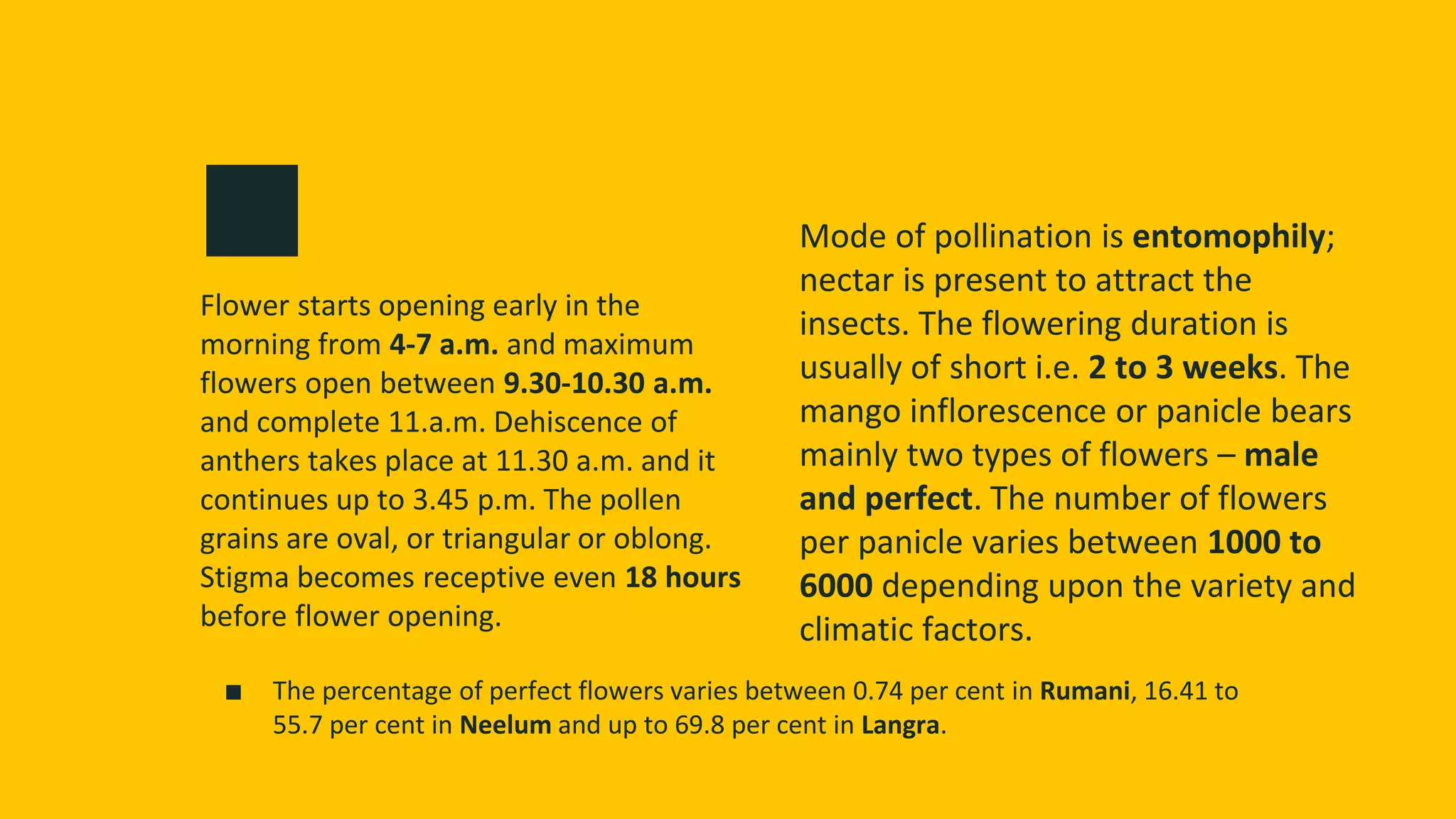 Flower starts opening early in the morning from 4-7 a.m. and maximum flowers open between 9.30-10.30 a.m. and complete 11.a.m. Dehiscence of anthers takes place at 11.30 a.m. and it continues up to 3.45 p.m. The pollen grains are oval, or triangular or oblong. Stigma becomes receptive even 18 hours before flower opening.

Mode of pollination is entomophily; nectar is present to attract the insects. The flowering duration is usually of short i.e. 2 to 3 weeks. The mango inflorescence or panicle bears mainly two types of flowers – male and perfect. The number of flowers per panicle varies between 1000 to 6000 depending upon the variety and climatic factors.

■ The percentage of perfect flowers varies between 0.74 per cent in Rumani, 16.41 to 55.7 per cent in Neelum and up to 69.8 per cent in Langra.